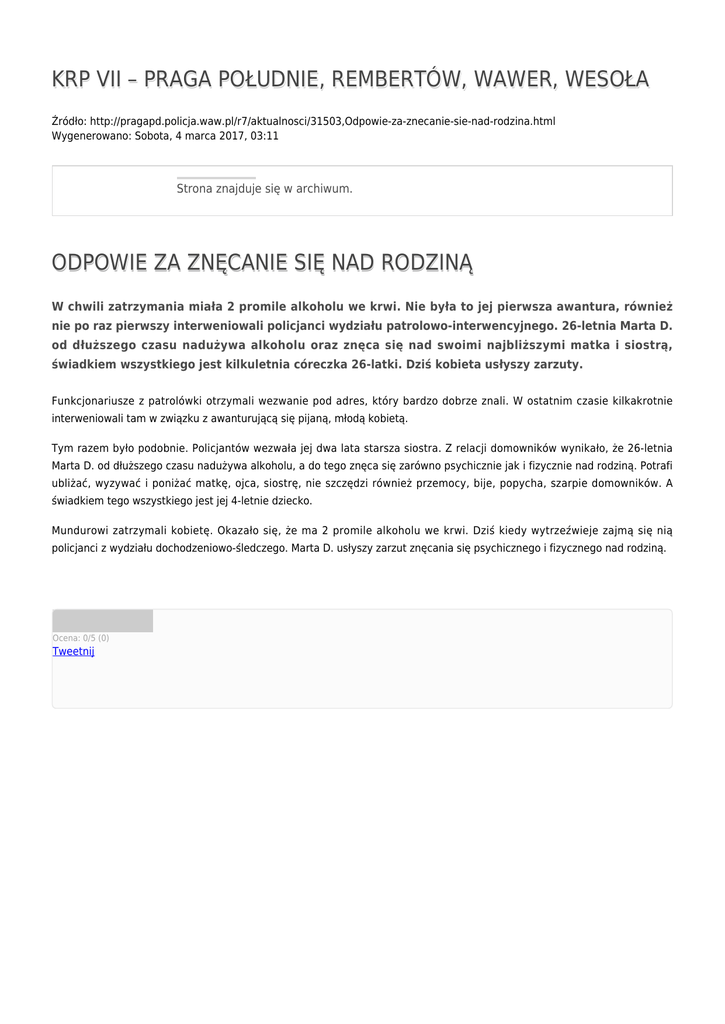 KRP VII – PRAGA POŁUDNIE, REMBERTÓW, WAWER, WESOŁA

Źródło: http://pragapd.policja.waw.pl/r7/aktualnosci/31503,Odpowie-za-znecanie-sie-nad-rodzina.html
Wygenerowano: Sobota, 4 marca 2017, 03:11

Strona znajduje się w archiwum.

ODPOWIE ZA ZNĘCANIE SIĘ NAD RODZINĄ

W chwili zatrzymania miała 2 promile alkoholu we krwi. Nie była to jej pierwsza awantura, również nie po raz pierwszy interweniowali policjanci wydziału patrolowo-interwencyjnego. 26-letnia Marta D. od dłuższego czasu nadużywa alkoholu oraz znęca się nad swoimi najbliższymi matka i siostrą, świadkiem wszystkiego jest kilkuletnia córeczka 26-latki. Dziś kobieta usłyszy zarzuty.

Funkcjonariusze z patrolówki otrzymali wezwanie pod adres, który bardzo dobrze znali. W ostatnim czasie kilkakrotnie interweniowali tam w związku z awanturującą się pijaną, młodą kobietą.

Tym razem było podobnie. Policjantów wezwała jej dwa lata starsza siostra. Z relacji domowników wynikało, że 26-letnia Marta D. od dłuższego czasu nadużywa alkoholu, a do tego znęca się zarówno psychicznie jak i fizycznie nad rodziną. Potrafi ubliżać, wyzywać i poniżać matkę, ojca, siostrę, nie szczędzi również przemocy, bije, popycha, szarpie domowników. A świadkiem tego wszystkiego jest jej 4-letnie dziecko.

Mundurowi zatrzymali kobietę. Okazało się, że ma 2 promile alkoholu we krwi. Dziś kiedy wytrzeźwieje zajmą się nią policjanci z wydziału dochodzeniowo-śledczego. Marta D. usłyszy zarzut znęcania się psychicznego i fizycznego nad rodziną.

Ocena: 0/5 (0)
Tweetnij